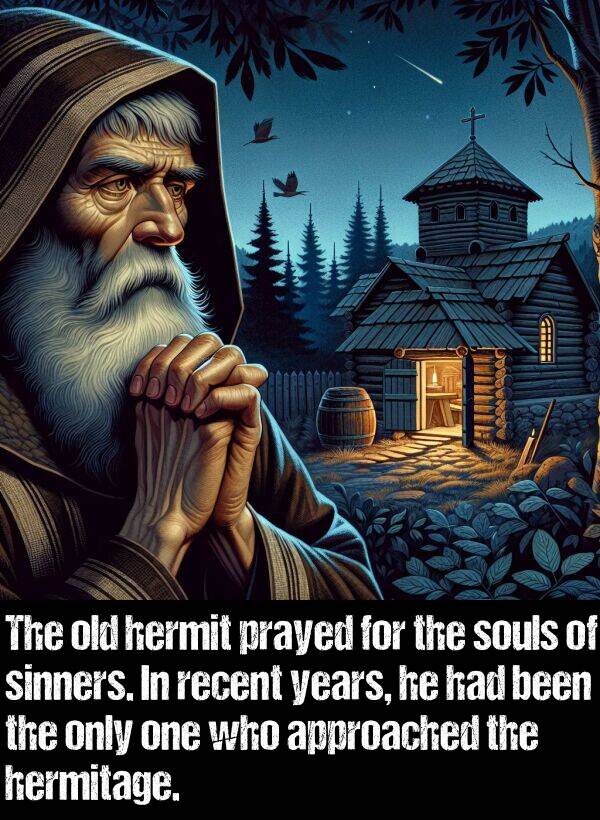 The old hermit prayed for the souls of sinners. In recent years, he had been the only one who approached the hermitage.